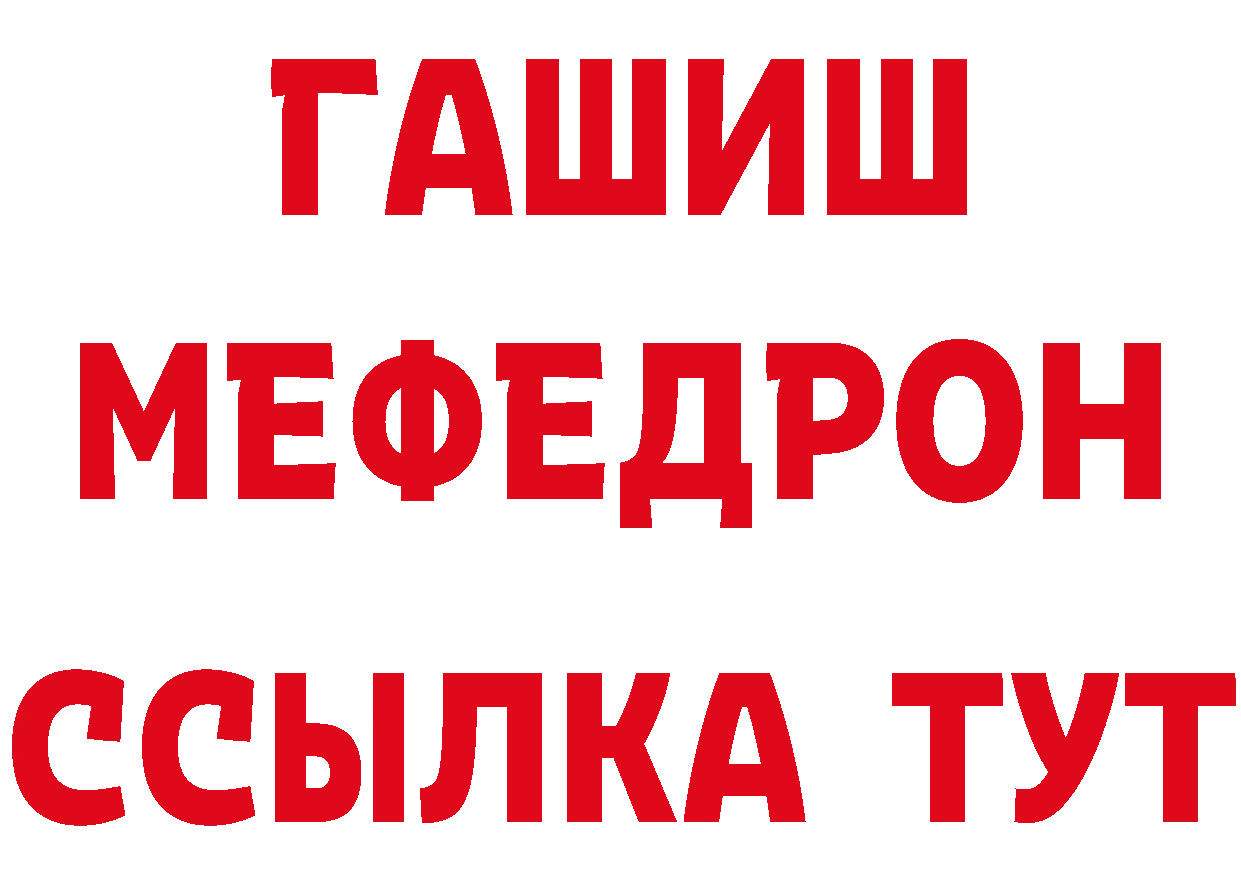 ГАШИШ
МЕФЕДРОН
ССЫЛКА ТУТ